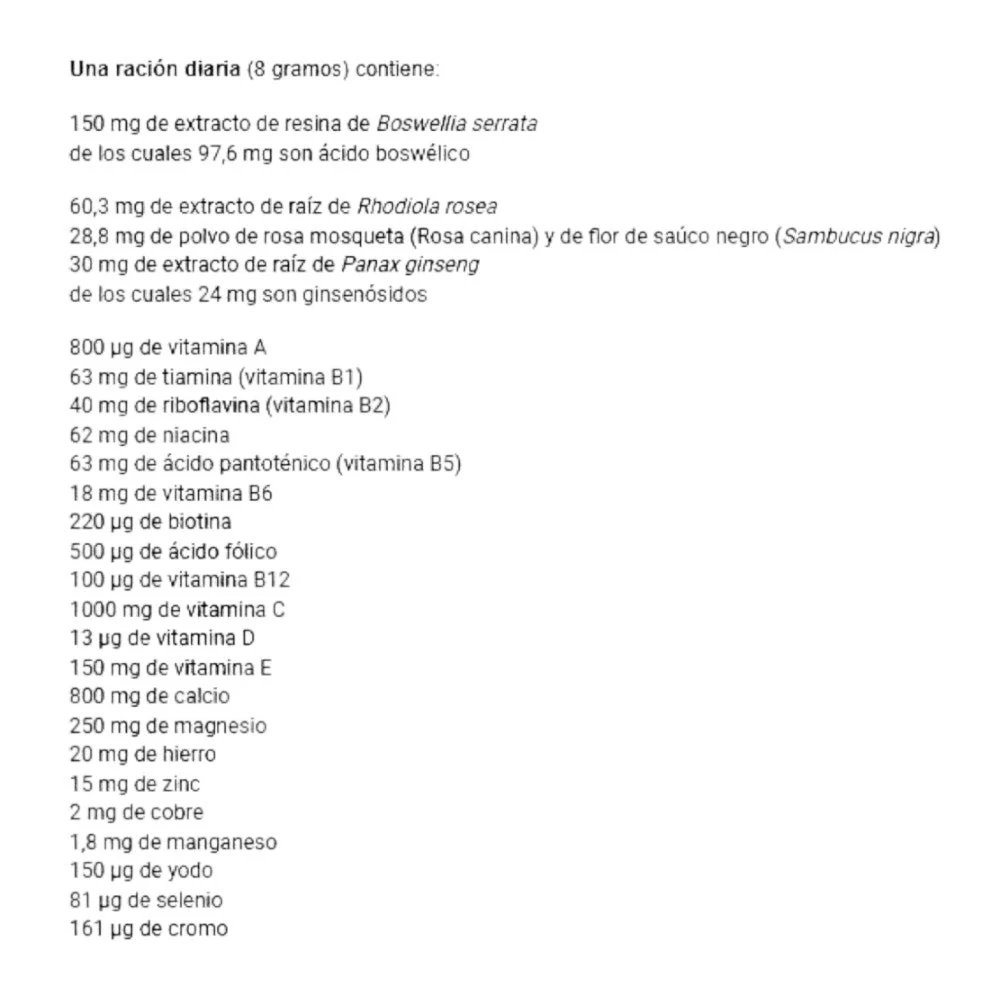 Una ración diaria (8 gramos) contiene:

150 mg de extracto de resina de Boswellia serrata
de los cuales 97,6 mg son ácido boswélico

60,3 mg de extracto de raíz de Rhodiola rosea
28,8 mg de polvo de rosa mosqueta (Rosa canina) y de flor de saúco negro (Sambucus nigra)
30 mg de extracto de raíz de Panax ginseng
de los cuales 24 mg son ginsenósidos

800 µg de vitamina A
63 mg de tiamina (vitamina B1)
40 mg de riboflavina (vitamina B2)
62 mg de niacina
63 mg de ácido pantoténico (vitamina B5)
18 mg de vitamina B6
220 µg de biotina
500 µg de ácido fólico
100 µg de vitamina B12
1000 mg de vitamina C
13 µg de vitamina D
150 mg de vitamina E
800 mg de calcio
250 mg de magnesio
20 mg de hierro
15 mg de zinc
2 mg de cobre
1,8 mg de manganeso
150 µg de yodo
81 µg de selenio
161 µg de cromo